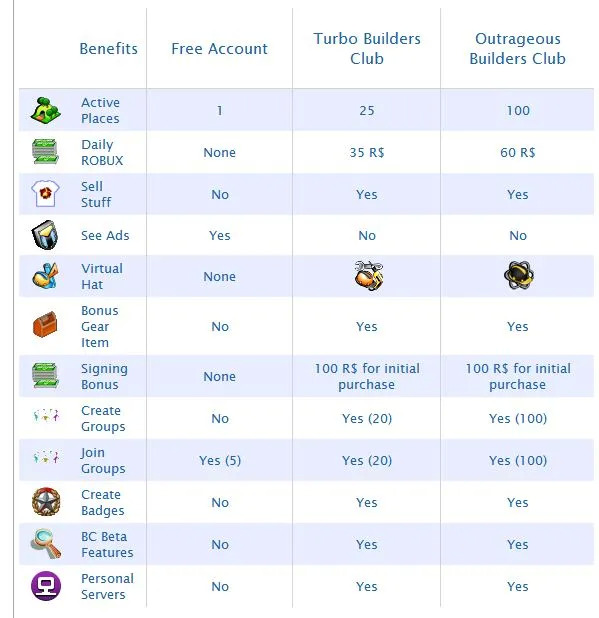 | Benefits | Free Account | Turbo Builders Club | Outrageous Builders Club |
|---|---|---|---|
| Active Places | 1 | 25 | 100 |
| Daily ROBUX | None | 35 R$ | 60 R$ |
| Sell Stuff | No | Yes | Yes |
| See Ads | Yes | No | No |
| Virtual Hat | None | | |
| Bonus Gear Item | No | Yes | Yes |
| Signing Bonus | None | 100 R$ for initial purchase | 100 R$ for initial purchase |
| Create Groups | No | Yes (20) | Yes (100) |
| Join Groups | Yes (5) | Yes (20) | Yes (100) |
| Create Badges | No | Yes | Yes |
| BC Beta Features | No | Yes | Yes |
| Personal Servers | No | Yes | Yes |